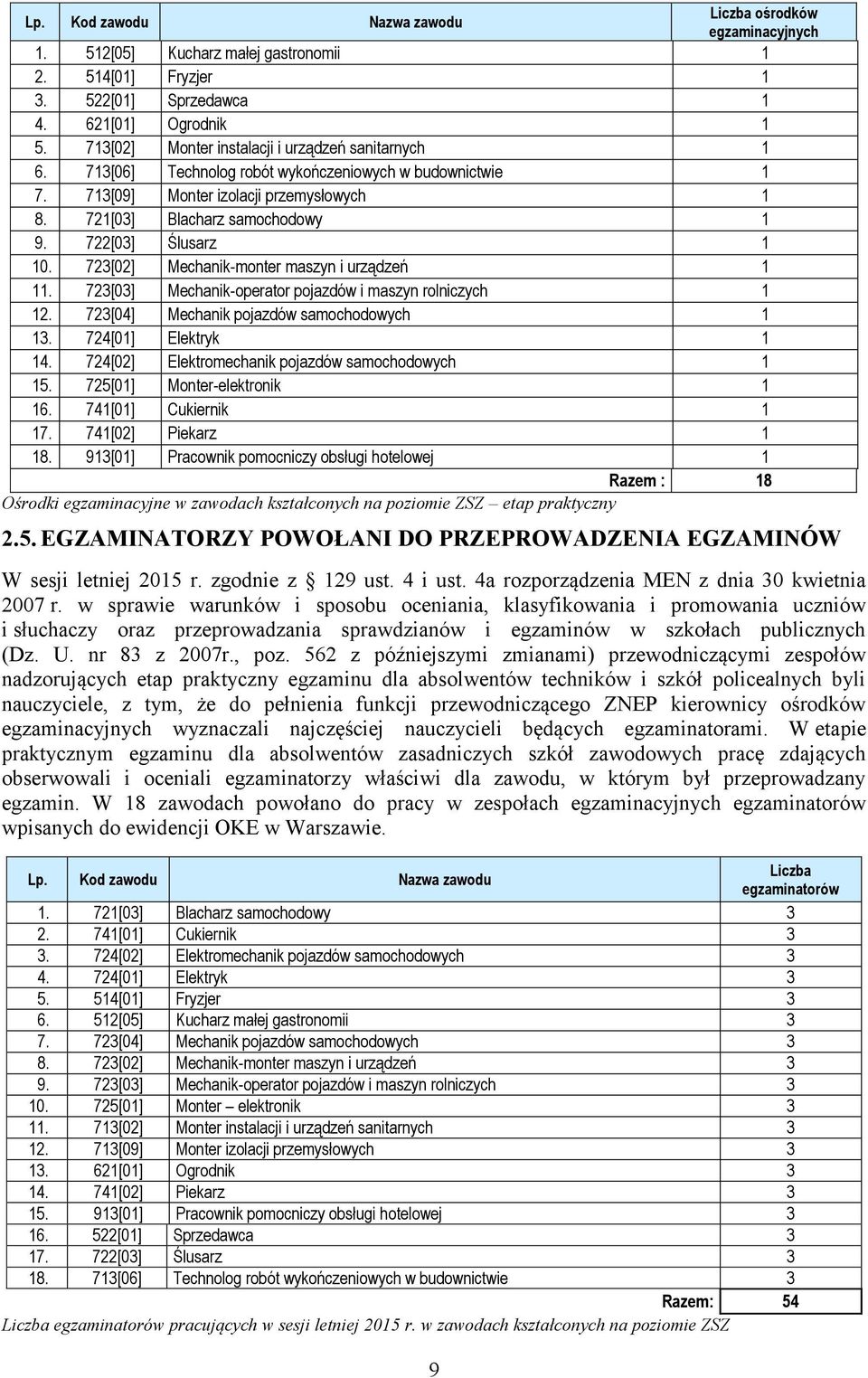 | Lp. | Kod zawodu | Nazwa zawodu | Liczba ośrodków egzaminacyjnych |
|---|---|---|---|
| 1. | 512[05] | Kucharz małej gastronomii | 1 |
| 2. | 514[01] | Fryzjer | 1 |
| 3. | 522[01] | Sprzedawca | 1 |
| 4. | 621[01] | Ogrodnik | 1 |
| 5. | 713[02] | Monter instalacji i urządzeń sanitarnych | 1 |
| 6. | 713[06] | Technolog robót wykończeniowych w budownictwie | 1 |
| 7. | 713[09] | Monter izolacji przemysłowych | 1 |
| 8. | 721[03] | Blacharz samochodowy | 1 |
| 9. | 722[03] | Ślusarz | 1 |
| 10. | 723[02] | Mechanik-monter maszyn i urządzeń | 1 |
| 11. | 723[03] | Mechanik-operator pojazdów i maszyn rolniczych | 1 |
| 12. | 723[04] | Mechanik pojazdów samochodowych | 1 |
| 13. | 724[01] | Elektryk | 1 |
| 14. | 724[02] | Elektromechanik pojazdów samochodowych | 1 |
| 15. | 725[01] | Monter-elektronik | 1 |
| 16. | 741[01] | Cukiernik | 1 |
| 17. | 741[02] | Piekarz | 1 |
| 18. | 913[01] | Pracownik pomocniczy obsługi hotelowej | 1 |
| | | Razem : | 18 |

Ośrodki egzaminacyjne w zawodach kształconych na poziomie ZSZ – etap praktyczny

2.5. EGZAMINATORZY POWOŁANI DO PRZEPROWADZENIA EGZAMINÓW

W sesji letniej 2015 r. zgodnie z § 129 ust. 4 i ust. 4a rozporządzenia MEN z dnia 30 kwietnia 2007 r. w sprawie warunków i sposobu oceniania, klasyfikowania i promowania uczniów i słuchaczy oraz przeprowadzania sprawdzianów i egzaminów w szkołach publicznych (Dz. U. nr 83 z 2007r., poz. 562 z późniejszymi zmianami) przewodniczącymi zespołów nadzorujących etap praktyczny egzaminu dla absolwentów techników i szkół policealnych byli nauczyciele, z tym, że do pełnienia funkcji przewodniczącego ZNEP kierownicy ośrodków egzaminacyjnych wyznaczali najczęściej nauczycieli będących egzaminatorami. W etapie praktycznym egzaminu dla absolwentów zasadniczych szkół zawodowych pracę zdających obserwowali i oceniali egzaminatorzy właściwi dla zawodu, w którym był przeprowadzany egzamin. W 18 zawodach powołano do pracy w zespołach egzaminacyjnych egzaminatorów wpisanych do ewidencji OKE w Warszawie.

| Lp. | Kod zawodu | Nazwa zawodu | Liczba egzaminatorów |
|---|---|---|---|
| 1. | 721[03] | Blacharz samochodowy | 3 |
| 2. | 741[01] | Cukiernik | 3 |
| 3. | 724[02] | Elektromechanik pojazdów samochodowych | 3 |
| 4. | 724[01] | Elektryk | 3 |
| 5. | 514[01] | Fryzjer | 3 |
| 6. | 512[05] | Kucharz małej gastronomii | 3 |
| 7. | 723[04] | Mechanik pojazdów samochodowych | 3 |
| 8. | 723[02] | Mechanik-monter maszyn i urządzeń | 3 |
| 9. | 723[03] | Mechanik-operator pojazdów i maszyn rolniczych | 3 |
| 10. | 725[01] | Monter – elektronik | 3 |
| 11. | 713[02] | Monter instalacji i urządzeń sanitarnych | 3 |
| 12. | 713[09] | Monter izolacji przemysłowych | 3 |
| 13. | 621[01] | Ogrodnik | 3 |
| 14. | 741[02] | Piekarz | 3 |
| 15. | 913[01] | Pracownik pomocniczy obsługi hotelowej | 3 |
| 16. | 522[01] | Sprzedawca | 3 |
| 17. | 722[03] | Ślusarz | 3 |
| 18. | 713[06] | Technolog robót wykończeniowych w budownictwie | 3 |
| | | Razem: | 54 |

Liczba egzaminatorów pracujących w sesji letniej 2015 r. w zawodach kształconych na poziomie ZSZ

9